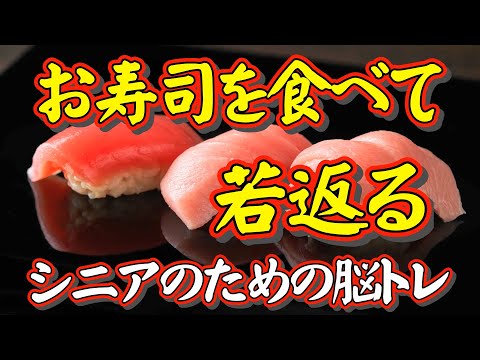 お寿司を食べて

若返る

シニアのための脳トレ